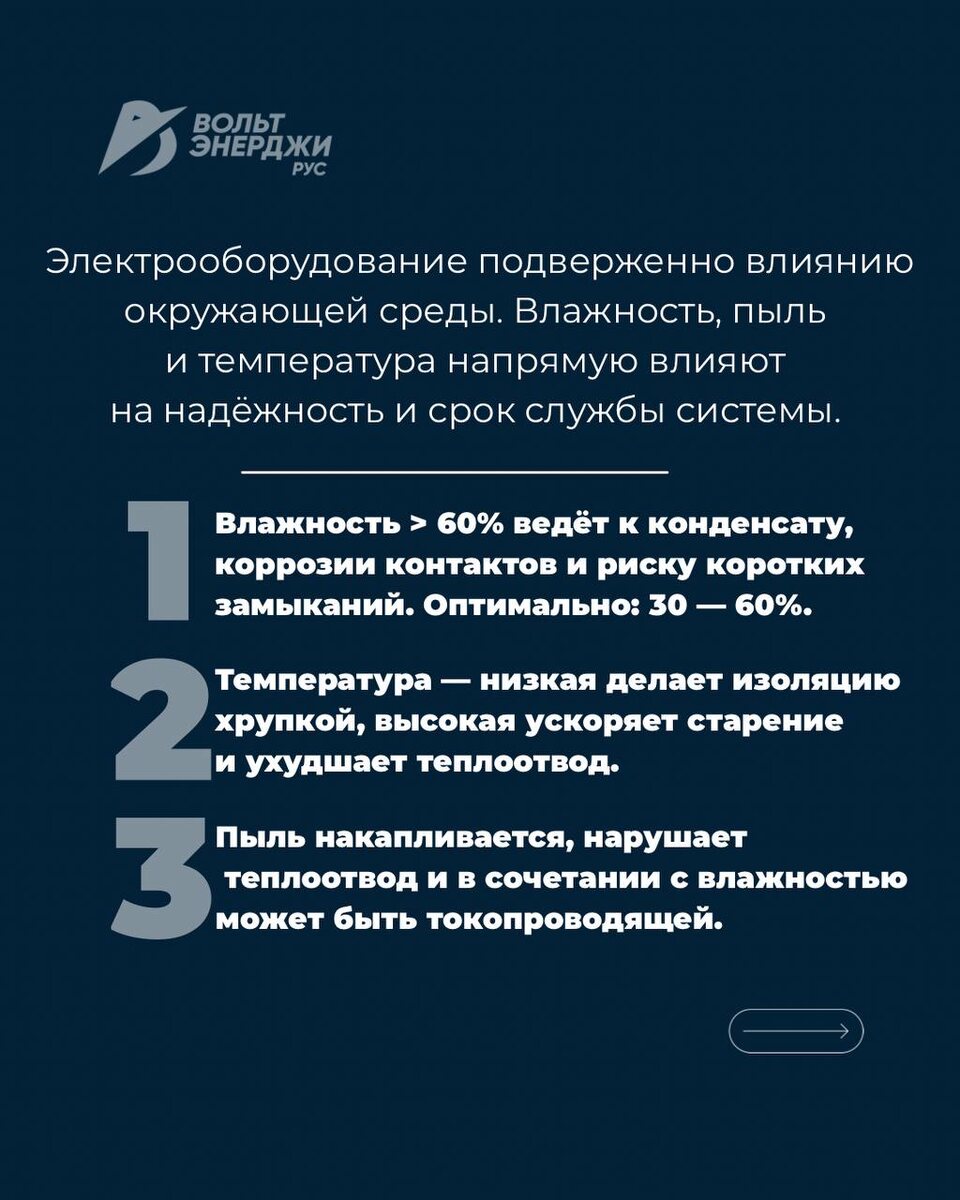 ВОЛЬТ ЭНЕРДЖИ РУС

Электрооборудование подверженно влиянию окружающей среды. Влажность, пыль и температура напрямую влияют на надёжность и срок службы системы.

1 Влажность > 60% ведёт к конденсату, коррозии контактов и риску коротких замыканий. Оптимально: 30 — 60%.

2 Температура — низкая делает изоляцию хрупкой, высокая ускоряет старение и ухудшает теплоотвод.

3 Пыль накапливается, нарушает теплоотвод и в сочетании с влажностью может быть токопроводящей.